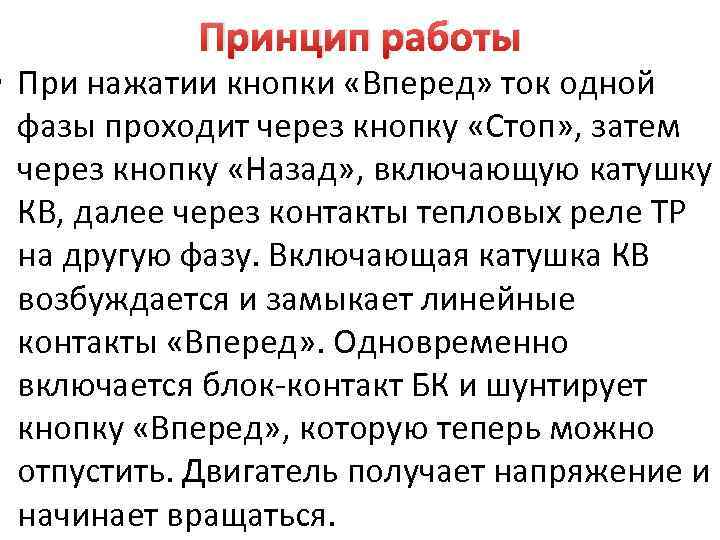 Принцип работы

• При нажатии кнопки «Вперед» ток одной фазы проходит через кнопку «Стоп», затем через кнопку «Назад», включающую катушку КВ, далее через контакты тепловых реле ТР на другую фазу. Включающая катушка КВ возбуждается и замыкает линейные контакты «Вперед». Одновременно включается блок-контакт БК и шунтирует кнопку «Вперед», которую теперь можно отпустить. Двигатель получает напряжение и начинает вращаться.